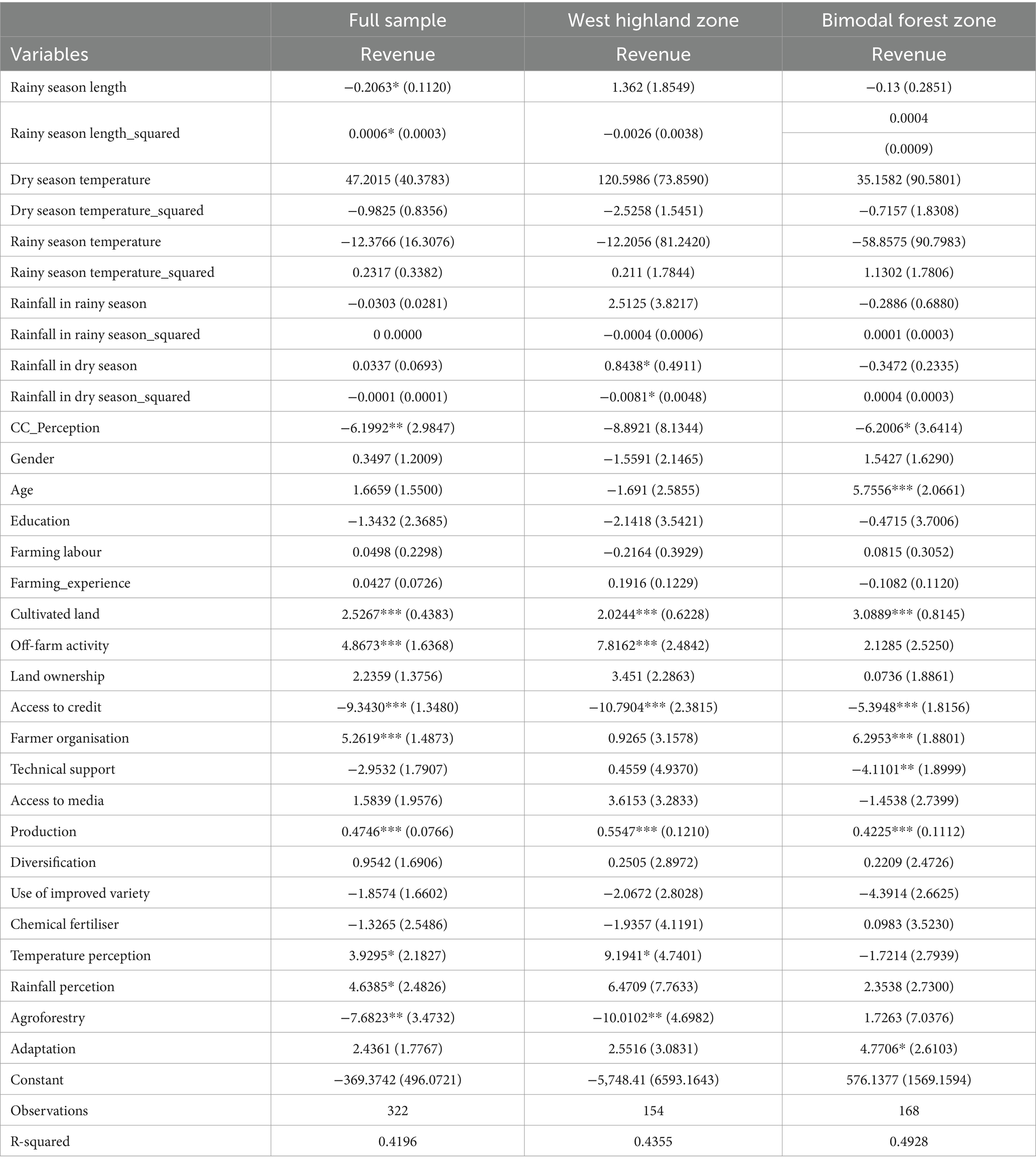 | | Full sample | West highland zone | Bimodal forest zone |
|---|---|---|---|
| Variables | Revenue | Revenue | Revenue |
| Rainy season length | −0.2063* (0.1120) | 1.362 (1.8549) | −0.13 (0.2851) |
| Rainy season length_squared | 0.0006* (0.0003) | −0.0026 (0.0038) | 0.0004 (0.0009) |
| Dry season temperature | 47.2015 (40.3783) | 120.5986 (73.8590) | 35.1582 (90.5801) |
| Dry season temperature_squared | −0.9825 (0.8356) | −2.5258 (1.5451) | −0.7157 (1.8308) |
| Rainy season temperature | −12.3766 (16.3076) | −12.2056 (81.2420) | −58.8575 (90.7983) |
| Rainy season temperature_squared | 0.2317 (0.3382) | 0.211 (1.7844) | 1.1302 (1.7806) |
| Rainfall in rainy season | −0.0303 (0.0281) | 2.5125 (3.8217) | −0.2886 (0.6880) |
| Rainfall in rainy season_squared | 0 0.0000 | −0.0004 (0.0006) | 0.0001 (0.0003) |
| Rainfall in dry season | 0.0337 (0.0693) | 0.8438* (0.4911) | −0.3472 (0.2335) |
| Rainfall in dry season_squared | −0.0001 (0.0001) | −0.0081* (0.0048) | 0.0004 (0.0003) |
| CC_Perception | −6.1992** (2.9847) | −8.8921 (8.1344) | −6.2006* (3.6414) |
| Gender | 0.3497 (1.2009) | −1.5591 (2.1465) | 1.5427 (1.6290) |
| Age | 1.6659 (1.5500) | −1.691 (2.5855) | 5.7556*** (2.0661) |
| Education | −1.3432 (2.3685) | −2.1418 (3.5421) | −0.4715 (3.7006) |
| Farming labour | 0.0498 (0.2298) | −0.2164 (0.3929) | 0.0815 (0.3052) |
| Farming_experience | 0.0427 (0.0726) | 0.1916 (0.1229) | −0.1082 (0.1120) |
| Cultivated land | 2.5267*** (0.4383) | 2.0244*** (0.6228) | 3.0889*** (0.8145) |
| Off-farm activity | 4.8673*** (1.6368) | 7.8162*** (2.4842) | 2.1285 (2.5250) |
| Land ownership | 2.2359 (1.3756) | 3.451 (2.2863) | 0.0736 (1.8861) |
| Access to credit | −9.3430*** (1.3480) | −10.7904*** (2.3815) | −5.3948*** (1.8156) |
| Farmer organisation | 5.2619*** (1.4873) | 0.9265 (3.1578) | 6.2953*** (1.8801) |
| Technical support | −2.9532 (1.7907) | 0.4559 (4.9370) | −4.1101** (1.8999) |
| Access to media | 1.5839 (1.9576) | 3.6153 (3.2833) | −1.4538 (2.7399) |
| Production | 0.4746*** (0.0766) | 0.5547*** (0.1210) | 0.4225*** (0.1112) |
| Diversification | 0.9542 (1.6906) | 0.2505 (2.8972) | 0.2209 (2.4726) |
| Use of improved variety | −1.8574 (1.6602) | −2.0672 (2.8028) | −4.3914 (2.6625) |
| Chemical fertiliser | −1.3265 (2.5486) | −1.9357 (4.1191) | 0.0983 (3.5230) |
| Temperature perception | 3.9295* (2.1827) | 9.1941* (4.7401) | −1.7214 (2.7939) |
| Rainfall percetion | 4.6385* (2.4826) | 6.4709 (7.7633) | 2.3538 (2.7300) |
| Agroforestry | −7.6823** (3.4732) | −10.0102** (4.6982) | 1.7263 (7.0376) |
| Adaptation | 2.4361 (1.7767) | 2.5516 (3.0831) | 4.7706* (2.6103) |
| Constant | −369.3742 (496.0721) | −5,748.41 (6593.1643) | 576.1377 (1569.1594) |
| Observations | 322 | 154 | 168 |
| R-squared | 0.4196 | 0.4355 | 0.4928 |